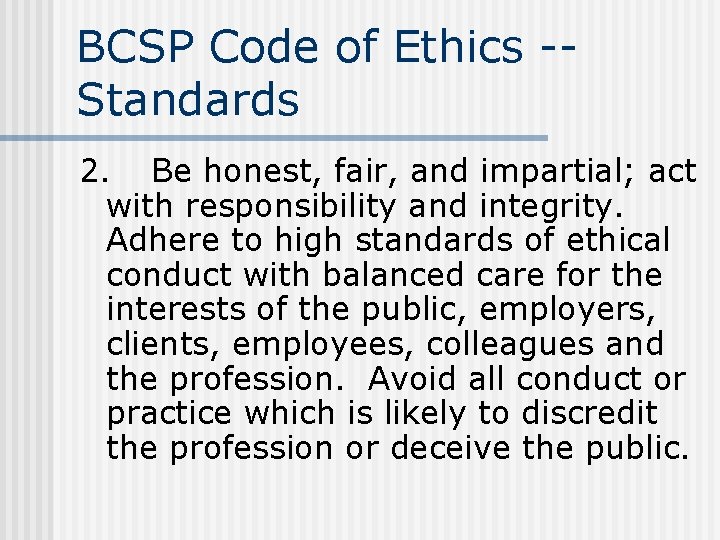 BCSP Code of Ethics -- Standards

2. Be honest, fair, and impartial; act with responsibility and integrity. Adhere to high standards of ethical conduct with balanced care for the interests of the public, employers, clients, employees, colleagues and the profession. Avoid all conduct or practice which is likely to discredit the profession or deceive the public.